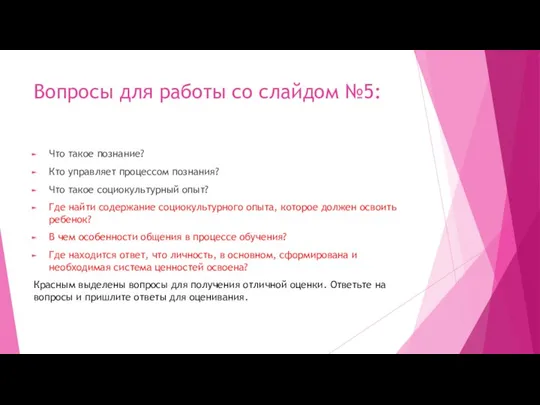 Вопросы для работы со слайдом №5:

Что такое познание?

Кто управляет процессом познания?

Что такое социокультурный опыт?

Где найти содержание социокультурного опыта, которое должен освоить ребенок?

В чем особенности общения в процессе обучения?

Где находится ответ, что личность, в основном, сформирована и необходимая система ценностей освоена?

Красным выделены вопросы для получения отличной оценки. Ответьте на вопросы и пришлите ответы для оценивания.